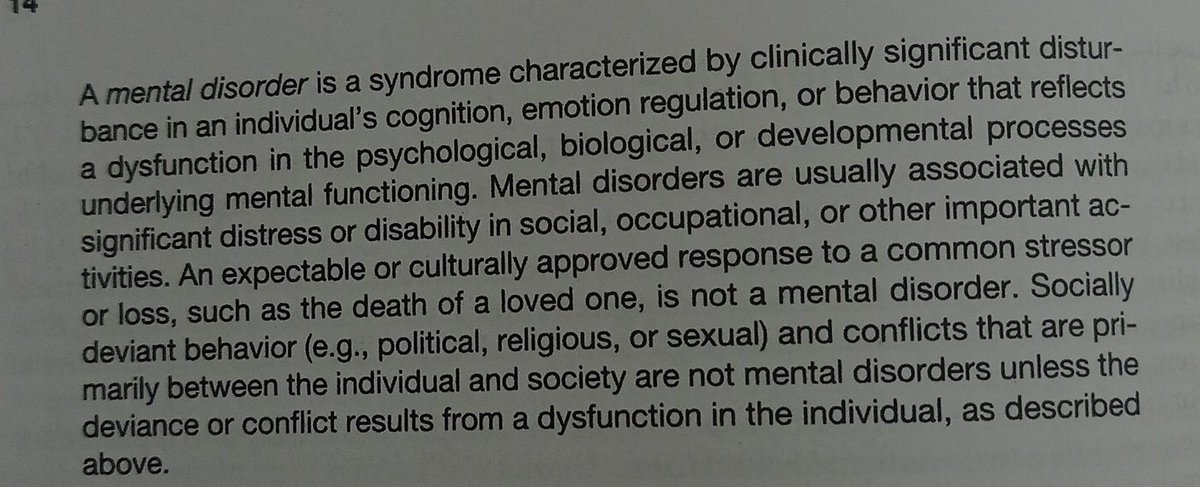 14

A mental disorder is a syndrome characterized by clinically significant disturbance in an individual's cognition, emotion regulation, or behavior that reflects a dysfunction in the psychological, biological, or developmental processes underlying mental functioning. Mental disorders are usually associated with significant distress or disability in social, occupational, or other important activities. An expectable or culturally approved response to a common stressor or loss, such as the death of a loved one, is not a mental disorder. Socially deviant behavior (e.g., political, religious, or sexual) and conflicts that are primarily between the individual and society are not mental disorders unless the deviance or conflict results from a dysfunction in the individual, as described above.